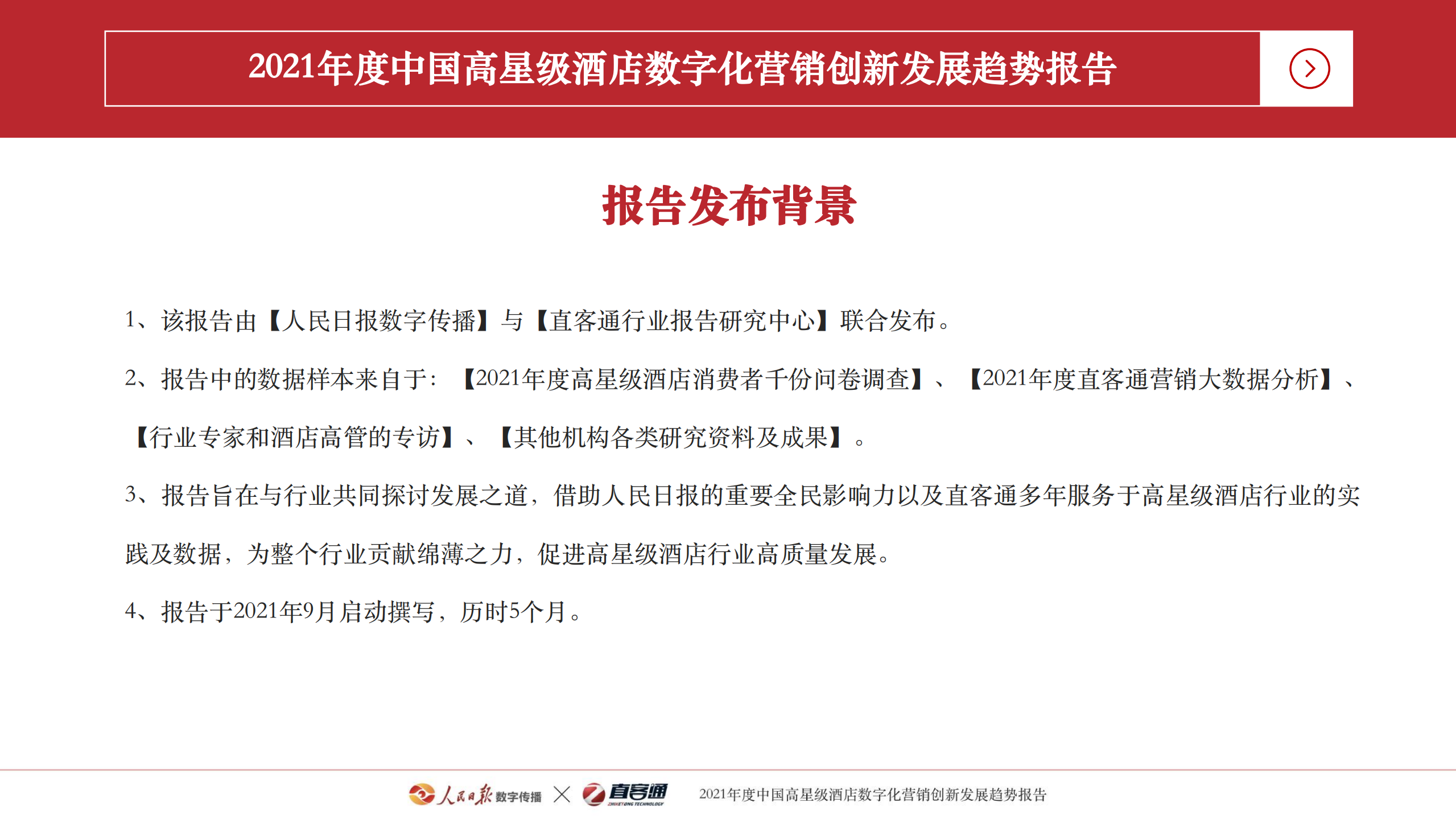 2021年度中国高星级酒店数字化营销创新发展趋势报告

报告发布背景

1、该报告由【人民日报数字传播】与【直客通行业报告研究中心】联合发布。

2、报告中的数据样本来自于：【2021年度高星级酒店消费者千份问卷调查】、【2021年度直客通营销大数据分析】、【行业专家和酒店高管的专访】、【其他机构各类研究资料及成果】。

3、报告旨在与行业共同探讨发展之道，借助人民日报的重要全民影响力以及直客通多年服务于高星级酒店行业的实践及数据，为整个行业贡献绵薄之力，促进高星级酒店行业高质量发展。

4、报告于2021年9月启动撰写，历时5个月。

人民日报 数字传播 × 直客通 ZHIKETONG TECHNOLOGY 2021年度中国高星级酒店数字化营销创新发展趋势报告